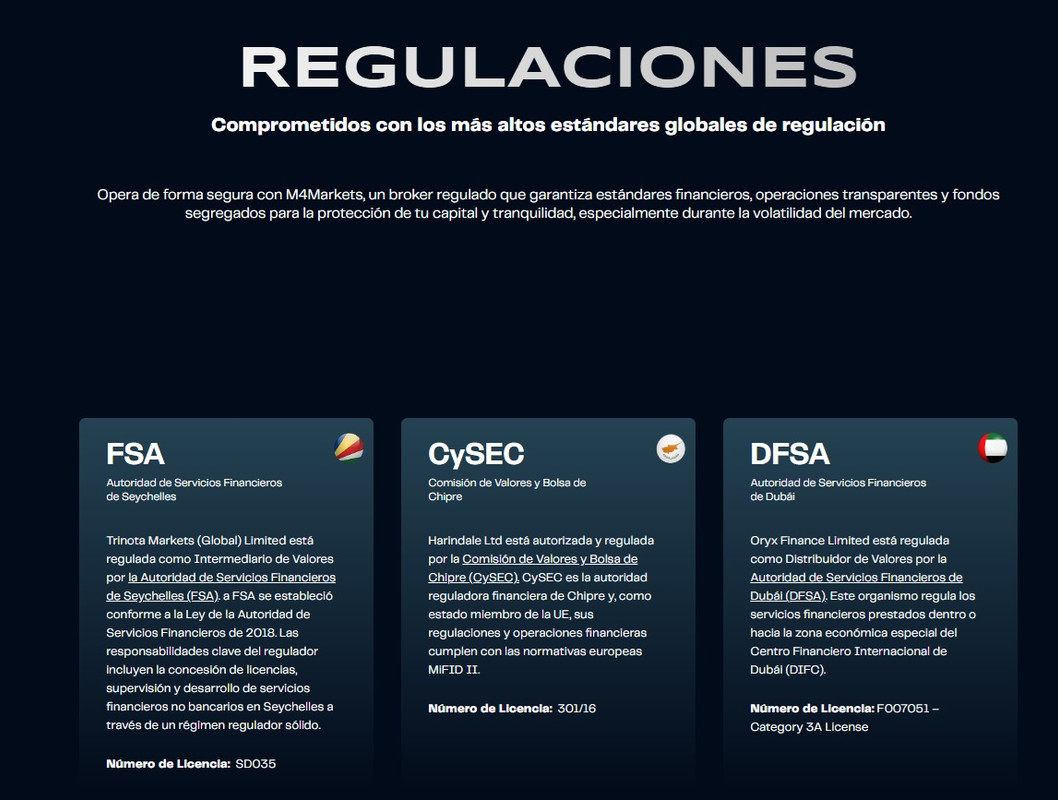 REGULACIONES

Comprometidos con los más altos estándares globales de regulación

Opera de forma segura con M4Markets, un broker regulado que garantiza estándares financieros, operaciones transparentes y fondos segregados para la protección de tu capital y tranquilidad, especialmente durante la volatilidad del mercado.

FSA
Autoridad de Servicios Financieros de Seychelles

Trinota Markets (Global) Limited está regulada como Intermediario de Valores por la Autoridad de Servicios Financieros de Seychelles (FSA). a FSA se estableció conforme a la Ley de la Autoridad de Servicios Financieros de 2018. Las responsabilidades clave del regulador incluyen la concesión de licencias, supervisión y desarrollo de servicios financieros no bancarios en Seychelles a través de un régimen regulador sólido.

Número de Licencia: SD035

CySEC
Comisión de Valores y Bolsa de Chipre

Harindale Ltd está autorizada y regulada por la Comisión de Valores y Bolsa de Chipre (CySEC). CySEC es la autoridad reguladora financiera de Chipre y, como estado miembro de la UE, sus regulaciones y operaciones financieras cumplen con las normativas europeas MIFID II.

Número de Licencia: 301/16

DFSA
Autoridad de Servicios Financieros de Dubái

Oryx Finance Limited está regulada como Distribuidor de Valores por la Autoridad de Servicios Financieros de Dubái (DFSA). Este organismo regula los servicios financieros prestados dentro o hacia la zona económica especial del Centro Financiero Internacional de Dubái (DIFC).

Número de Licencia: F007051 – Category 3A License